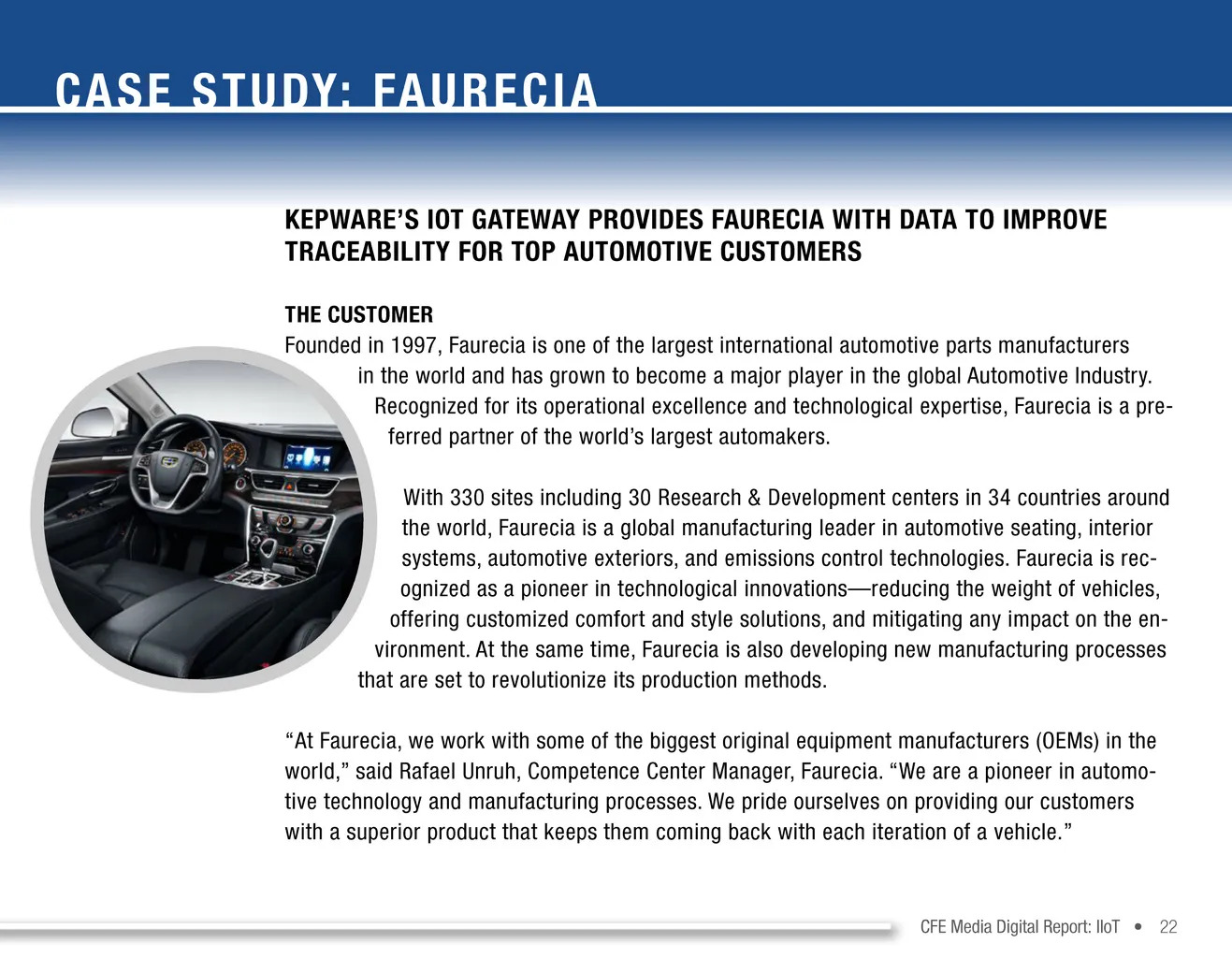 CASE STUDY: FAURECIA

KEPWARE'S IOT GATEWAY PROVIDES FAURECIA WITH DATA TO IMPROVE TRACEABILITY FOR TOP AUTOMOTIVE CUSTOMERS

THE CUSTOMER
Founded in 1997, Faurecia is one of the largest international automotive parts manufacturers in the world and has grown to become a major player in the global Automotive Industry. Recognized for its operational excellence and technological expertise, Faurecia is a preferred partner of the world's largest automakers.

With 330 sites including 30 Research & Development centers in 34 countries around the world, Faurecia is a global manufacturing leader in automotive seating, interior systems, automotive exteriors, and emissions control technologies. Faurecia is recognized as a pioneer in technological innovations—reducing the weight of vehicles, offering customized comfort and style solutions, and mitigating any impact on the environment. At the same time, Faurecia is also developing new manufacturing processes that are set to revolutionize its production methods.

"At Faurecia, we work with some of the biggest original equipment manufacturers (OEMs) in the world," said Rafael Unruh, Competence Center Manager, Faurecia. "We are a pioneer in automotive technology and manufacturing processes. We pride ourselves on providing our customers with a superior product that keeps them coming back with each iteration of a vehicle."

CFE Media Digital Report: IIoT • 22